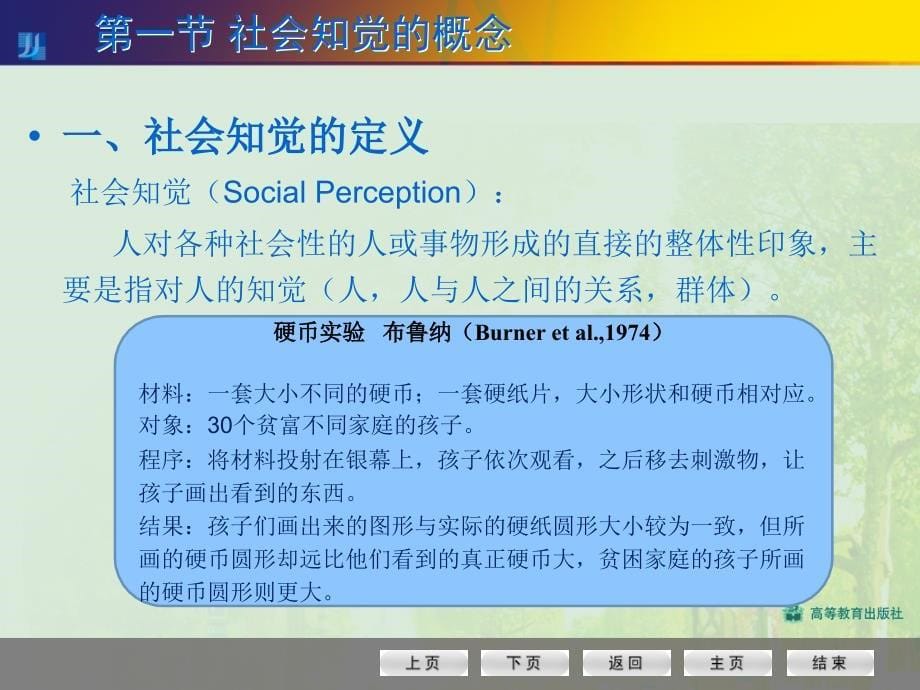 第一节 社会知觉的概念

• 一、社会知觉的定义

社会知觉（Social Perception）：

人对各种社会性的人或事物形成的直接的整体性印象，主要是指对人的知觉（人，人与人之间的关系，群体）。

硬币实验 布鲁纳（Burner et al.,1974）

材料：一套大小不同的硬币；一套硬纸片，大小形状和硬币相对应。
对象：30个贫富不同家庭的孩子。
程序：将材料投射在银幕上，孩子依次观看，之后移去刺激物，让孩子画出看到的东西。
结果：孩子们画出来的图形与实际的硬纸圆形大小较为一致，但所画的硬币圆形却远比他们看到的真正硬币大，贫困家庭的孩子所画的硬币圆形则更大。

高等教育出版社

上页 下页 返回 主页 结束